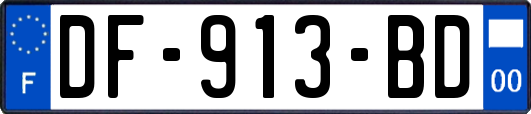 F
DF-913-BD
00